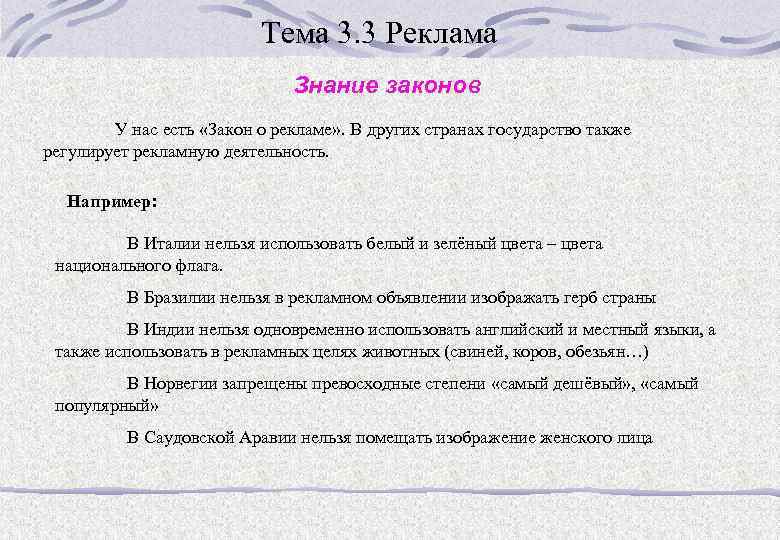 Тема 3.3 Реклама

Знание законов

У нас есть «Закон о рекламе». В других странах государство также регулирует рекламную деятельность.

Например:

В Италии нельзя использовать белый и зелёный цвета – цвета национального флага.

В Бразилии нельзя в рекламном объявлении изображать герб страны

В Индии нельзя одновременно использовать английский и местный языки, а также использовать в рекламных целях животных (свиней, коров, обезьян…)

В Норвегии запрещены превосходные степени «самый дешёвый», «самый популярный»

В Саудовской Аравии нельзя помещать изображение женского лица